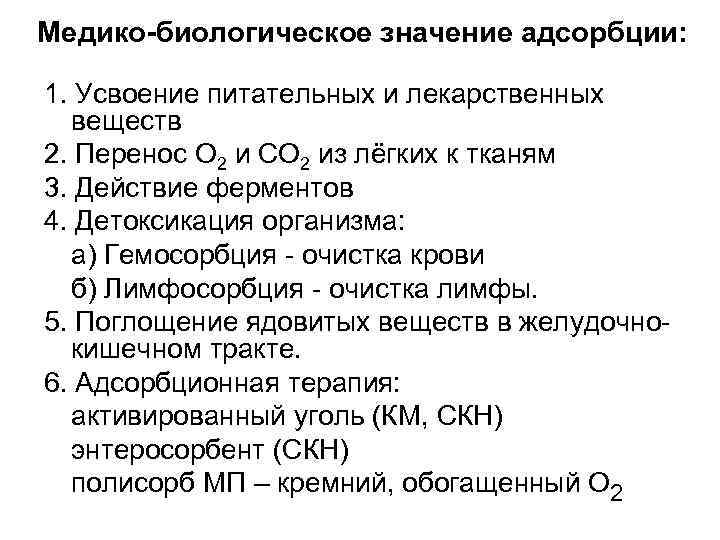 Медико-биологическое значение адсорбции:

1. Усвоение питательных и лекарственных веществ
2. Перенос $O_2$ и $CO_2$ из лёгких к тканям
3. Действие ферментов
4. Детоксикация организма:
а) Гемосорбция - очистка крови
б) Лимфосорбция - очистка лимфы.
5. Поглощение ядовитых веществ в желудочно-кишечном тракте.
6. Адсорбционная терапия:
активированный уголь (КМ, СКН)
энтеросорбент (СКН)
полисорб МП – кремний, обогащенный $O_2$